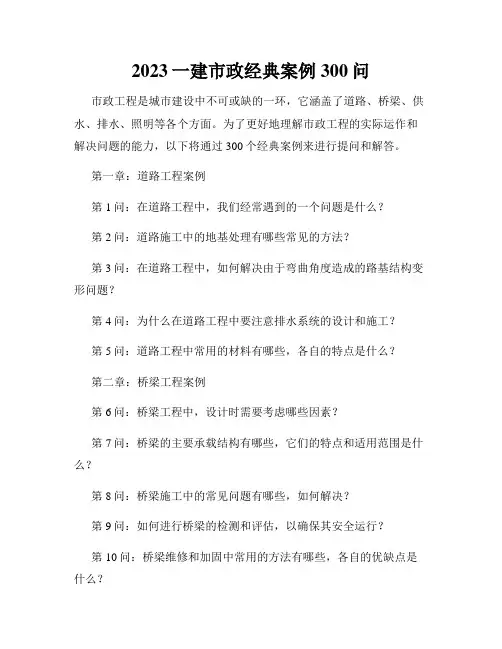 2023 一建市政经典案例 300 问

市政工程是城市建设中不可或缺的一环，它涵盖了道路、桥梁、供水、排水、照明等各个方面。为了更好地理解市政工程的实际运作和解决问题的能力，以下将通过 300 个经典案例来进行提问和解答。

第一章：道路工程案例

第 1 问：在道路工程中，我们经常遇到的一个问题是什么？

第 2 问：道路施工中的地基处理有哪些常见的方法？

第 3 问：在道路工程中，如何解决由于弯曲角度造成的路基结构变形问题？

第 4 问：为什么在道路工程中要注意排水系统的设计和施工？

第 5 问：道路工程中常用的材料有哪些，各自的特点是什么？

第二章：桥梁工程案例

第 6 问：桥梁工程中，设计时需要考虑哪些因素？

第 7 问：桥梁的主要承载结构有哪些，它们的特点和适用范围是什么？

第 8 问：桥梁施工中的常见问题有哪些，如何解决？

第 9 问：如何进行桥梁的检测和评估，以确保其安全运行？

第 10 问：桥梁维修和加固中常用的方法有哪些，各自的优缺点是什么？